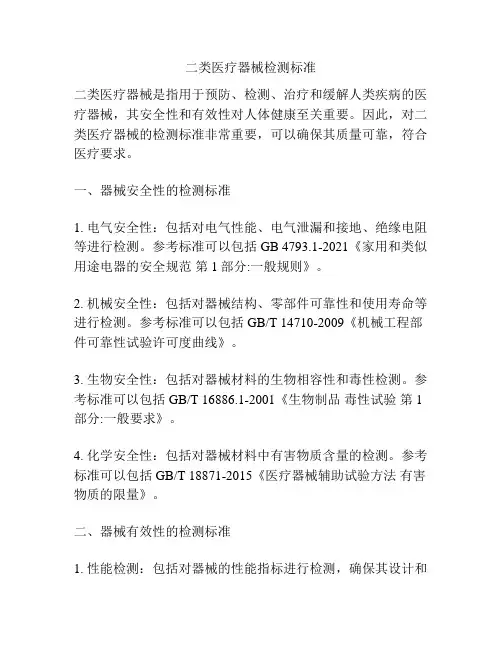 二类医疗器械检测标准

二类医疗器械是指用于预防、检测、治疗和缓解人类疾病的医疗器械，其安全性和有效性对人体健康至关重要。因此，对二类医疗器械的检测标准非常重要，可以确保其质量可靠，符合医疗要求。

一、器械安全性的检测标准

1. 电气安全性：包括对电气性能、电气泄漏和接地、绝缘电阻等进行检测。参考标准可以包括 GB 4793.1-2021《家用和类似用途电器的安全规范 第 1 部分:一般规则》。

2. 机械安全性：包括对器械结构、零部件可靠性和使用寿命等进行检测。参考标准可以包括 GB/T 14710-2009《机械工程部件可靠性试验许可度曲线》。

3. 生物安全性：包括对器械材料的生物相容性和毒性检测。参考标准可以包括 GB/T 16886.1-2001《生物制品 毒性试验 第 1 部分:一般要求》。

4. 化学安全性：包括对器械材料中有害物质含量的检测。参考标准可以包括 GB/T 18871-2015《医疗器械辅助试验方法 有害物质的限量》。

二、器械有效性的检测标准

1. 性能检测：包括对器械的性能指标进行检测，确保其设计和